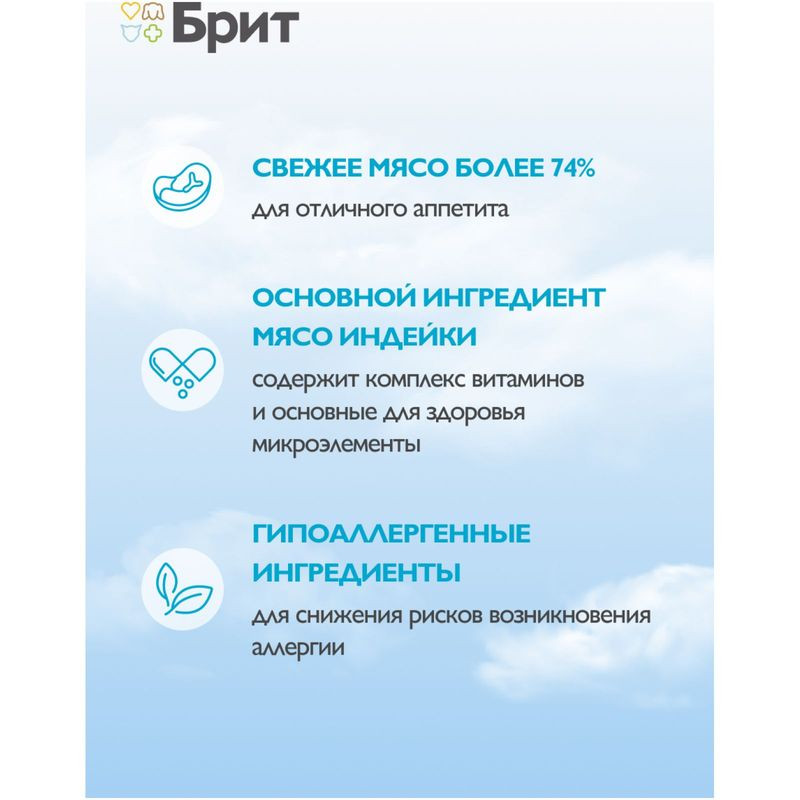 Брит

СВЕЖЕЕ МЯСО БОЛЕЕ 74%
для отличного аппетита

ОСНОВНОЙ ИНГРЕДИЕНТ МЯСО ИНДЕЙКИ
содержит комплекс витаминов и основные для здоровья микроэлементы

ГИПОАЛЛЕРГЕННЫЕ ИНГРЕДИЕНТЫ
для снижения рисков возникновения аллергии